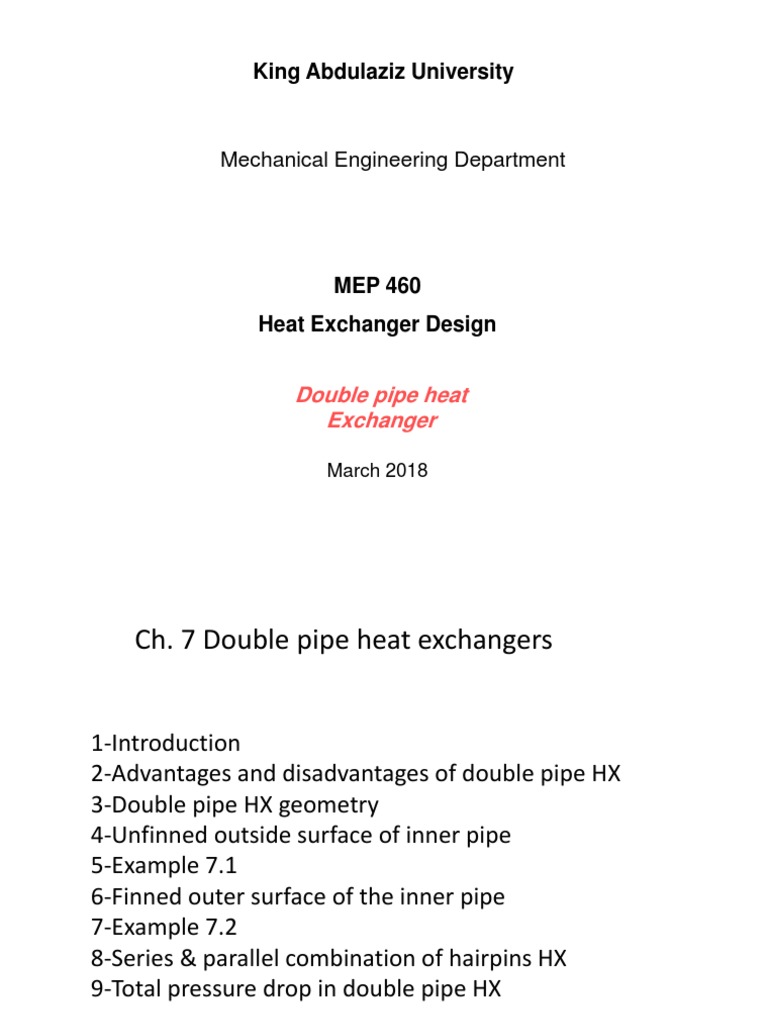 King Abdulaziz University

Mechanical Engineering Department

MEP 460
Heat Exchanger Design

Double pipe heat Exchanger

March 2018

Ch. 7 Double pipe heat exchangers

1-Introduction
2-Advantages and disadvantages of double pipe HX
3-Double pipe HX geometry
4-Unfinned outside surface of inner pipe
5-Example 7.1
6-Finned outer surface of the inner pipe
7-Example 7.2
8-Series & parallel combination of hairpins HX
9-Total pressure drop in double pipe HX